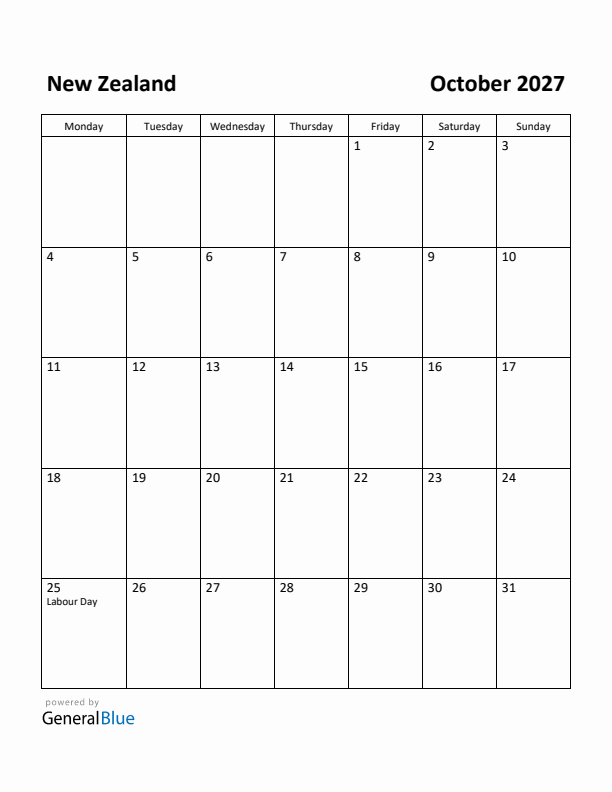 New Zealand

October 2027

| Monday | Tuesday | Wednesday | Thursday | Friday | Saturday | Sunday |
|---|---|---|---|---|---|---|
| | | | | 1 | 2 | 3 |
| 4 | 5 | 6 | 7 | 8 | 9 | 10 |
| 11 | 12 | 13 | 14 | 15 | 16 | 17 |
| 18 | 19 | 20 | 21 | 22 | 23 | 24 |
| 25 Labour Day | 26 | 27 | 28 | 29 | 30 | 31 |

powered by
GeneralBlue